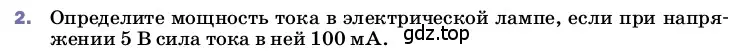 2. Определите мощность тока в электрической лампе, если при напряжении 5 В сила тока в ней 100 мА.

gdz.top